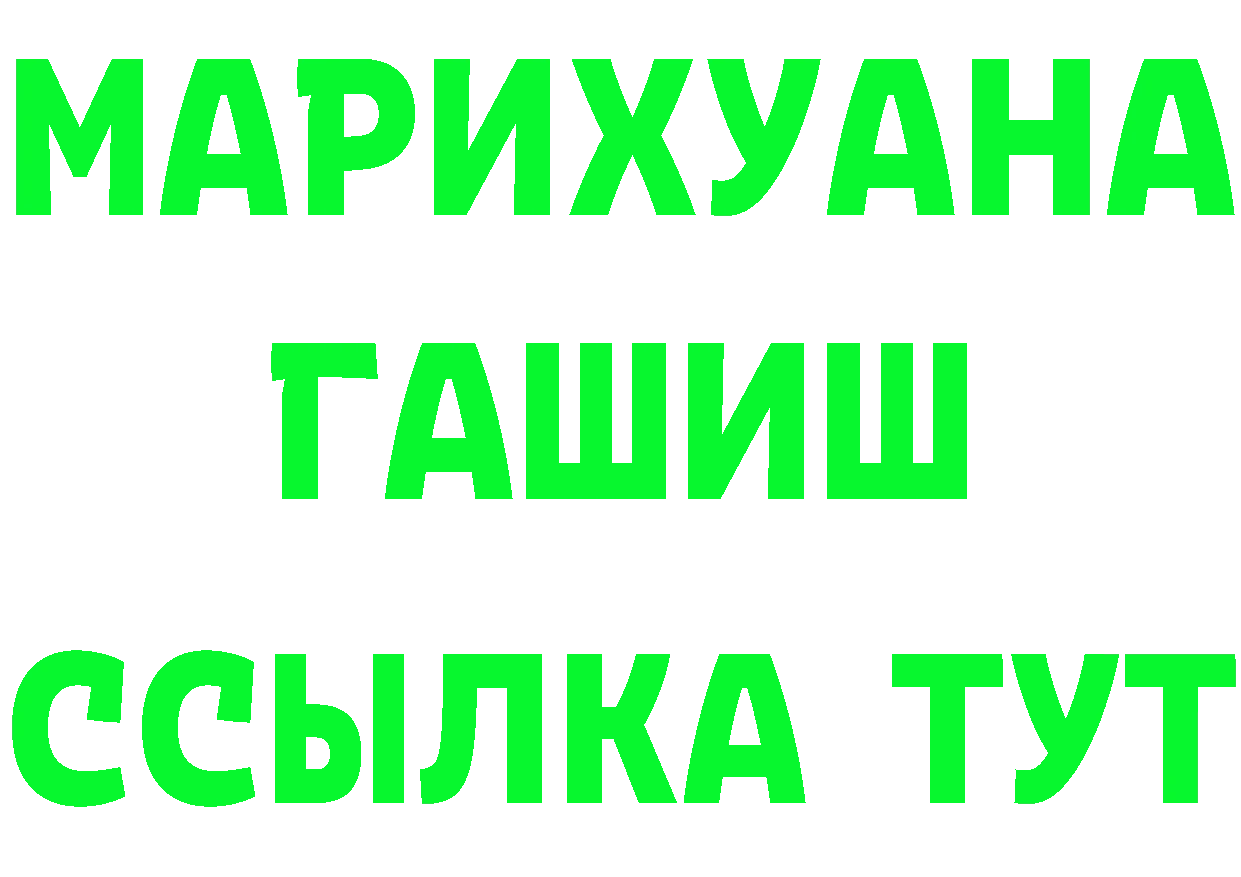 МАРИХУАНА ГАШИШ ССЫЛКА ТУТ